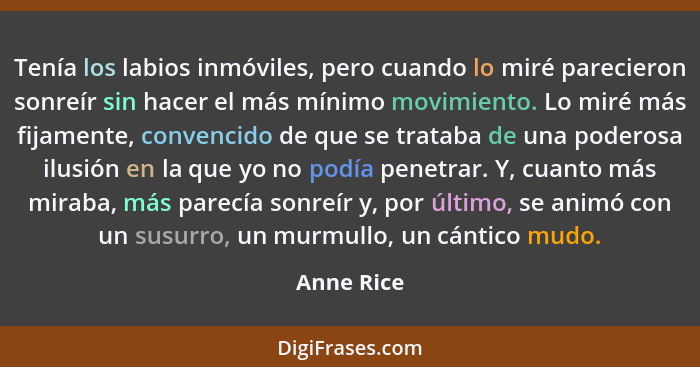 Tenía los labios inmóviles, pero cuando lo miré parecieron sonreír sin hacer el más mínimo movimiento. Lo miré más fijamente, convencido de que se trataba de una poderosa ilusión en la que yo no podía penetrar. Y, cuanto más miraba, más parecía sonreír y, por último, se animó con un susurro, un murmullo, un cántico mudo.

Anne Rice

DigiFrases.com